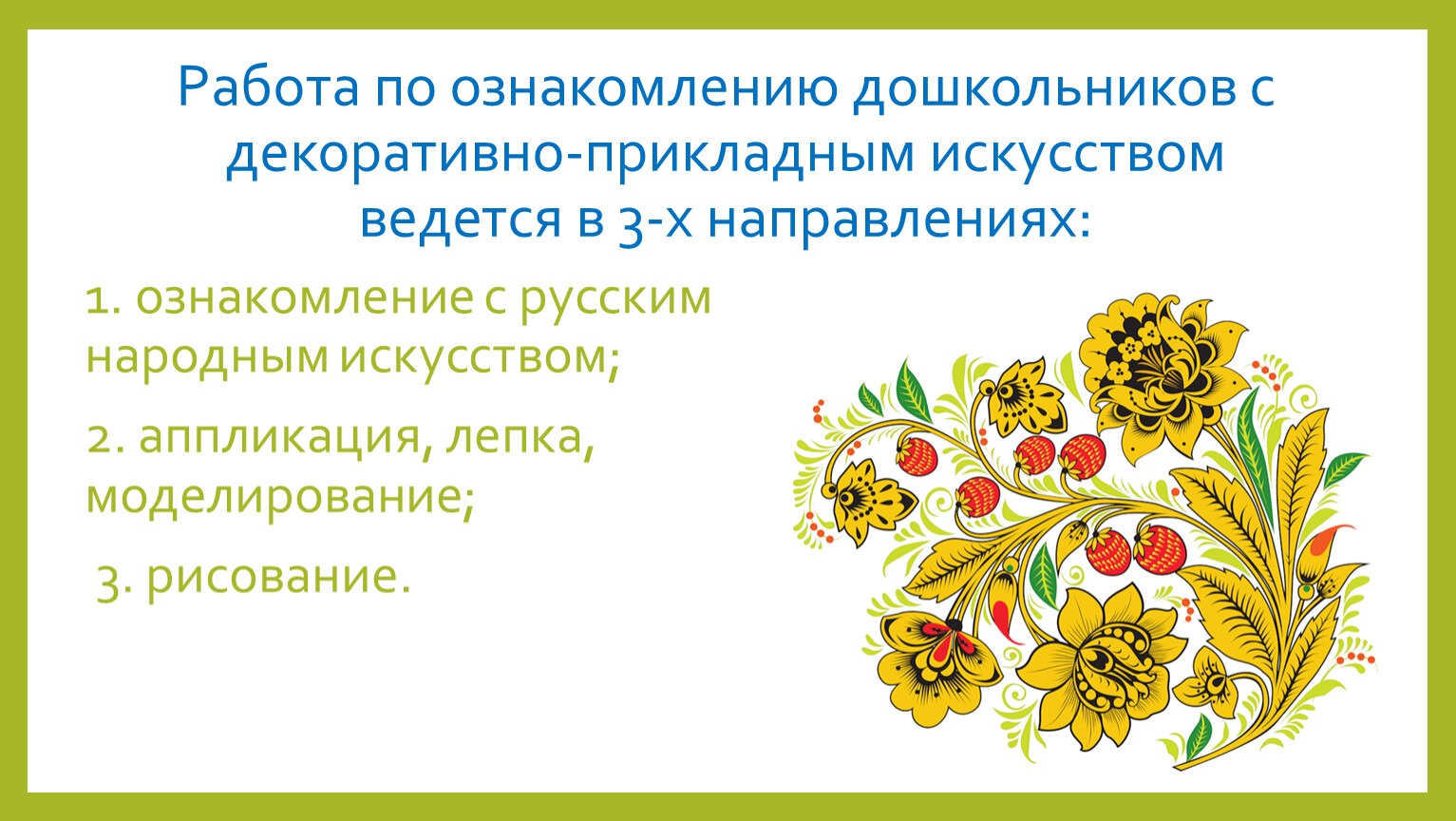 Работа по ознакомлению дошкольников с декоративно-прикладным искусством ведется в 3-х направлениях:

1. ознакомление с русским народным искусством;

2. аппликация, лепка, моделирование;

3. рисование.